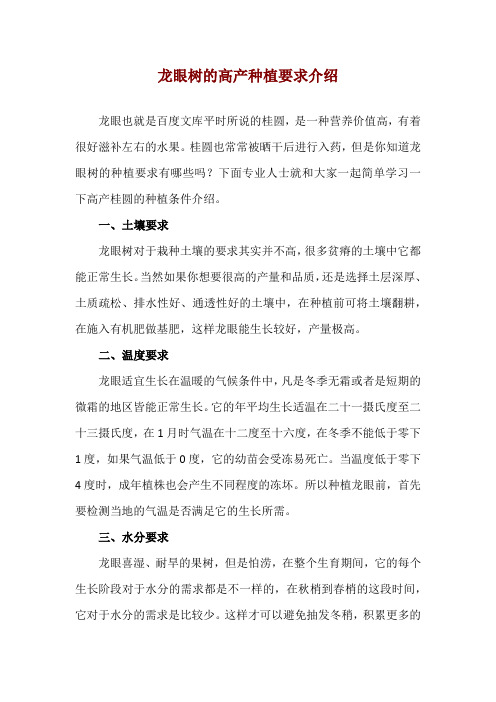 龙眼树的高产种植要求介绍

龙眼也就是百度文库平时所说的桂圆，是一种营养价值高，有着很好滋补左右的水果。桂圆也常常被晒干后进行入药，但是你知道龙眼树的种植要求有哪些吗？下面专业人士就和大家一起简单学习一下高产桂圆的种植条件介绍。

一、土壤要求

龙眼树对于栽种土壤的要求其实并不高，很多贫瘠的土壤中它都能正常生长。当然如果你想要很高的产量和品质，还是选择土层深厚、土质疏松、排水性好、通透性好的土壤中，在种植前可将土壤翻耕，在施入有机肥做基肥，这样龙眼能生长较好，产量极高。

二、温度要求

龙眼适宜生长在温暖的气候条件中，凡是冬季无霜或者是短期的微霜的地区皆能正常生长。它的年平均生长适温在二十一摄氏度至二十三摄氏度，在1月时气温在十二度至十六度，在冬季不能低于零下1度，如果气温低于0度，它的幼苗会受冻易死亡。当温度低于零下4度时，成年植株也会产生不同程度的冻坏。所以种植龙眼前，首先要检测当地的气温是否满足它的生长所需。

三、水分要求

龙眼喜湿、耐旱的果树，但是怕涝，在整个生育期间，它的每个生长阶段对于水分的需求都是不一样的，在秋梢到春梢的这段时间，它对于水分的需求是比较少。这样才可以避免抽发冬稍，积累更多的